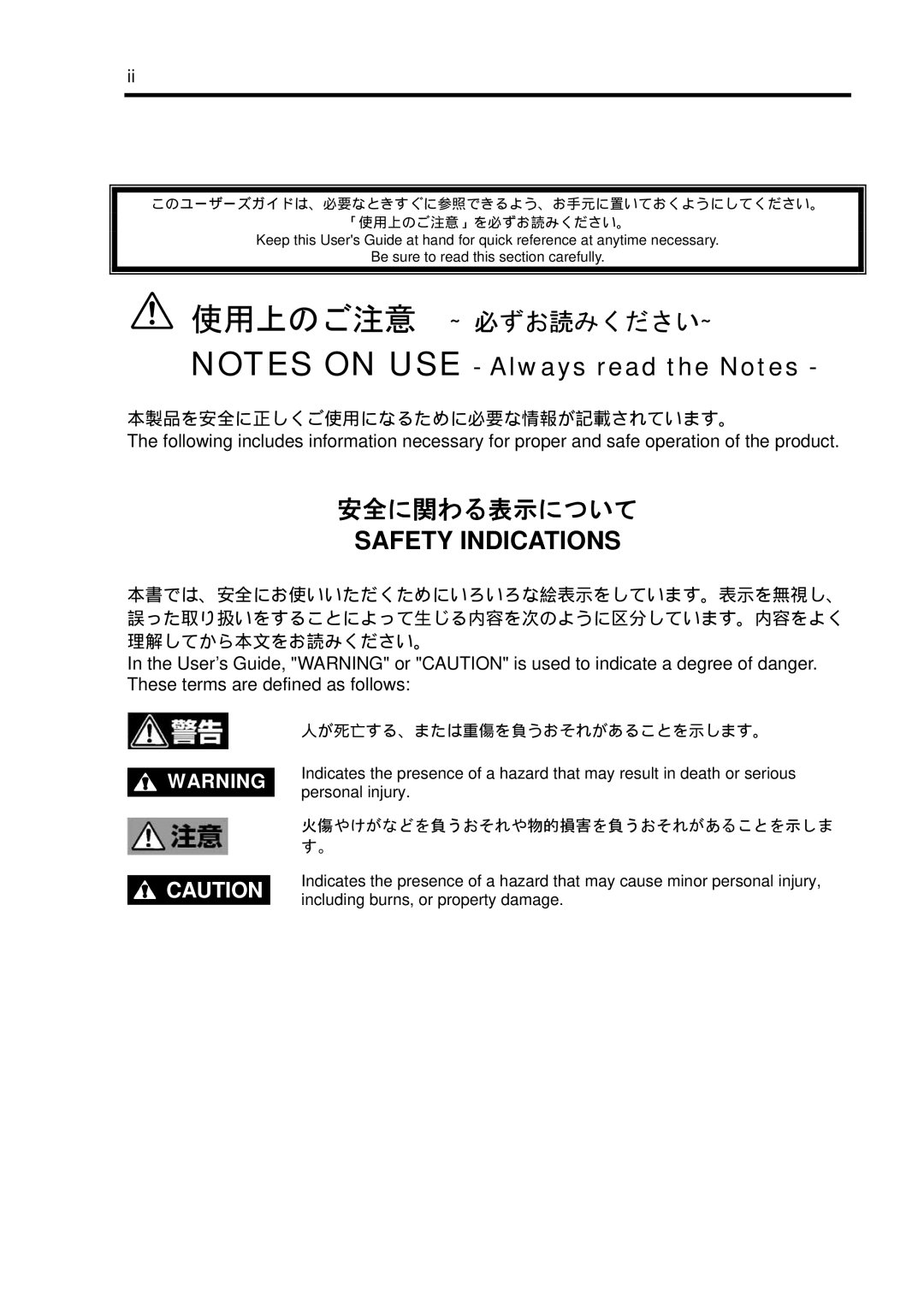 ii

このユーザーズガイドは、必要なときすぐに参照できるよう、お手元に置いておくようにしてください。
「使用上のご注意」を必ずお読みください。
Keep this User's Guide at hand for quick reference at anytime necessary.
Be sure to read this section carefully.

使用上のご注意 ~ 必ずお読みください~
NOTES ON USE - Always read the Notes -

本製品を安全に正しくご使用になるために必要な情報が記載されています。
The following includes information necessary for proper and safe operation of the product.

安全に関わる表示について
SAFETY INDICATIONS

本書では、安全にお使いいただくためにいろいろな絵表示をしています。表示を無視し、誤った取り扱いをすることによって生じる内容を次のように区分しています。内容をよく理解してから本文をお読みください。
In the User's Guide, "WARNING" or "CAUTION" is used to indicate a degree of danger. These terms are defined as follows:

警告
人が死亡する、または重傷を負うおそれがあることを示します。

WARNING
Indicates the presence of a hazard that may result in death or serious personal injury.

注意
火傷やけがなどを負うおそれや物的損害を負うおそれがあることを示します。

CAUTION
Indicates the presence of a hazard that may cause minor personal injury, including burns, or property damage.